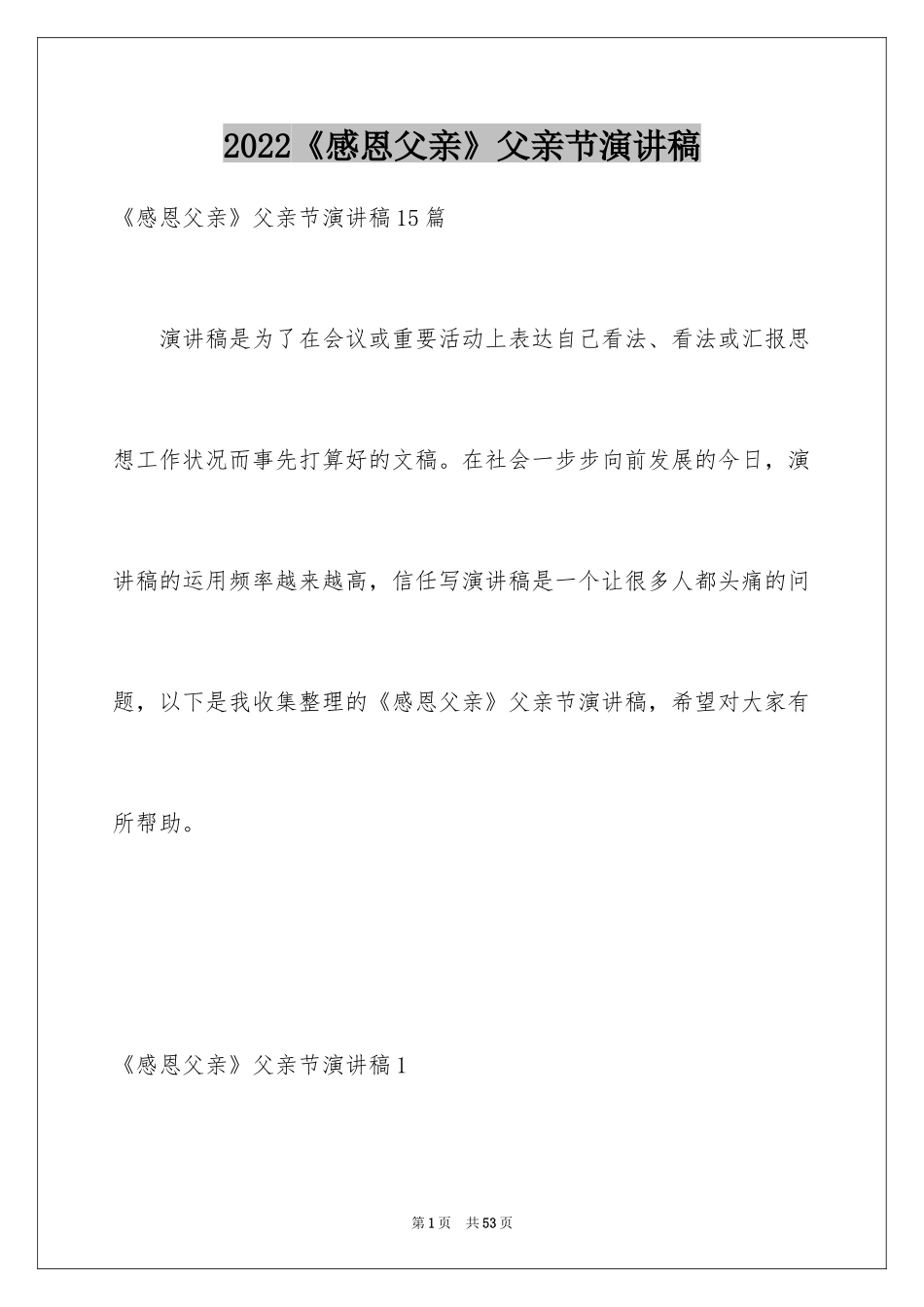 2022《感恩父亲》父亲节演讲稿

《感恩父亲》父亲节演讲稿15篇

演讲稿是为了在会议或重要活动上表达自己看法、看法或汇报思想工作状况而事先打算好的文稿。在社会一步步向前发展的今日，演讲稿的运用频率越来越高，信任写演讲稿是一个让很多人都头痛的问题，以下是我收集整理的《感恩父亲》父亲节演讲稿，希望对大家有所帮助。

《感恩父亲》父亲节演讲稿1

第1页 共53页